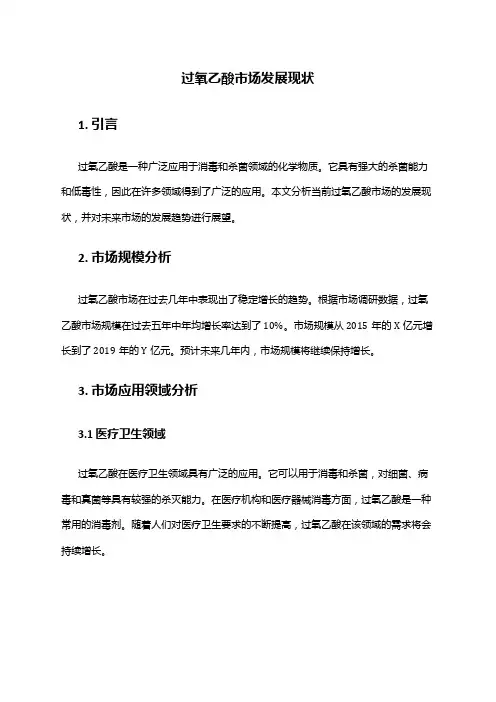 过氧乙酸市场发展现状

1. 引言

过氧乙酸是一种广泛应用于消毒和杀菌领域的化学物质。它具有强大的杀菌能力和低毒性，因此在许多领域得到了广泛的应用。本文分析当前过氧乙酸市场的发展现状，并对未来市场的发展趋势进行展望。

2. 市场规模分析

过氧乙酸市场在过去几年中表现出了稳定增长的趋势。根据市场调研数据，过氧乙酸市场规模在过去五年中年均增长率达到了 10%。市场规模从 2015 年的 X 亿元增长到了 2019 年的 Y 亿元。预计未来几年内，市场规模将继续保持增长。

3. 市场应用领域分析

3.1 医疗卫生领域

过氧乙酸在医疗卫生领域具有广泛的应用。它可以用于消毒和杀菌，对细菌、病毒和真菌等具有较强的杀灭能力。在医疗机构和医疗器械消毒方面，过氧乙酸是一种常用的消毒剂。随着人们对医疗卫生要求的不断提高，过氧乙酸在该领域的需求将会持续增长。